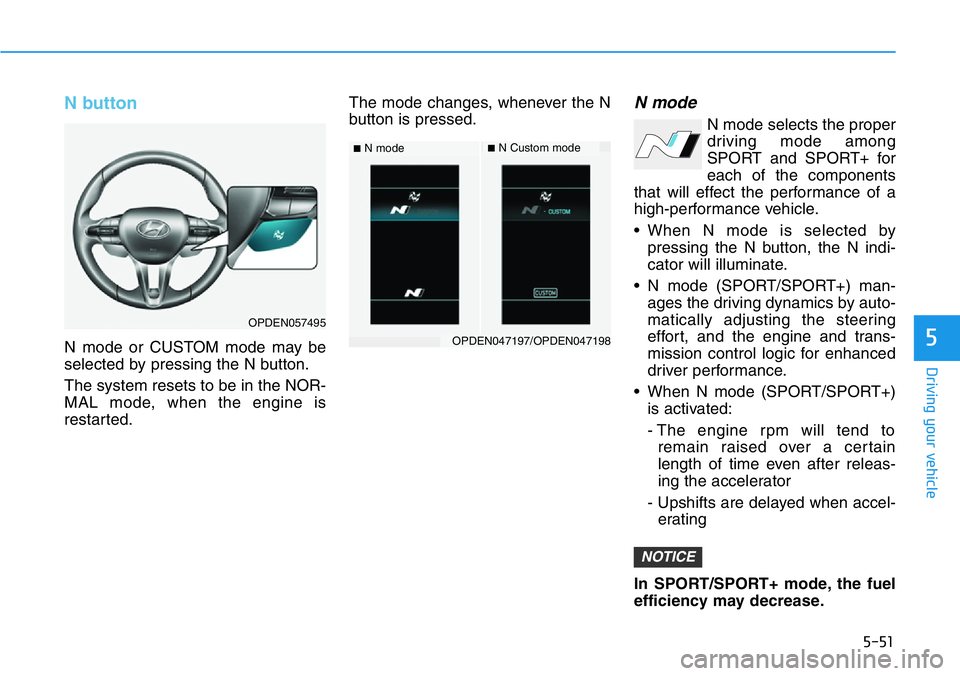 N button

OPDEN057495

N mode or CUSTOM mode may be selected by pressing the N button.

The system resets to be in the NORMAL mode, when the engine is restarted.

The mode changes, whenever the N button is pressed.

■ N mode

■ N Custom mode

CUSTOM

CUSTOM

OPDEN047197/OPDEN047198

N mode

N mode selects the proper driving mode among SPORT and SPORT+ for each of the components that will effect the performance of a high-performance vehicle.

• When N mode is selected by pressing the N button, the N indicator will illuminate.

• N mode (SPORT/SPORT+) manages the driving dynamics by automatically adjusting the steering effort, and the engine and transmission control logic for enhanced driver performance.

• When N mode (SPORT/SPORT+) is activated:

- The engine rpm will tend to remain raised over a certain length of time even after releasing the accelerator

- Upshifts are delayed when accelerating

NOTICE

In SPORT/SPORT+ mode, the fuel efficiency may decrease.

5

Driving your vehicle

5-51

carmanualsonline.info